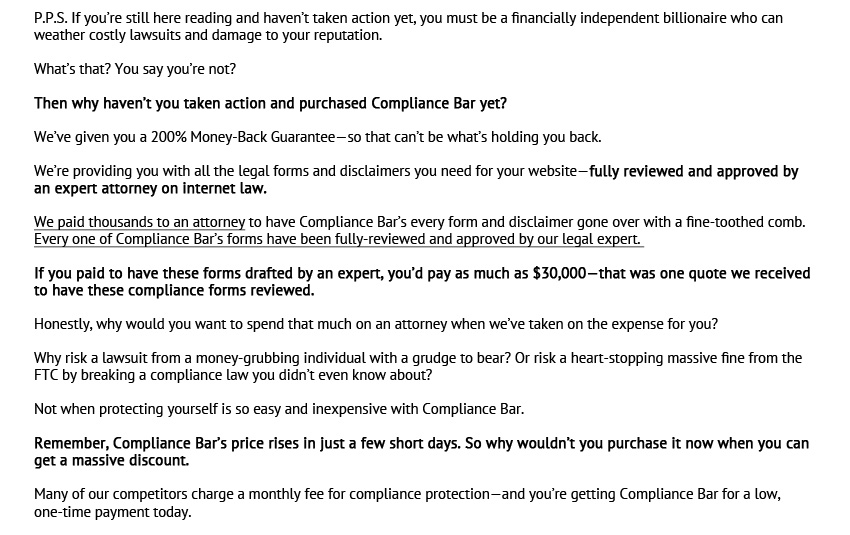 P.P.S. If you're still here reading and haven't taken action yet, you must be a financially independent billionaire who can weather costly lawsuits and damage to your reputation.

What's that? You say you're not?

Then why haven't you taken action and purchased Compliance Bar yet?

We've given you a 200% Money-Back Guarantee—so that can't be what's holding you back.

We're providing you with all the legal forms and disclaimers you need for your website—fully reviewed and approved by an expert attorney on internet law.

We paid thousands to an attorney to have Compliance Bar's every form and disclaimer gone over with a fine-toothed comb. Every one of Compliance Bar's forms have been fully-reviewed and approved by our legal expert.

If you paid to have these forms drafted by an expert, you'd pay as much as $30,000—that was one quote we received to have these compliance forms reviewed.

Honestly, why would you want to spend that much on an attorney when we've taken on the expense for you?

Why risk a lawsuit from a money-grubbing individual with a grudge to bear? Or risk a heart-stopping massive fine from the FTC by breaking a compliance law you didn't even know about?

Not when protecting yourself is so easy and inexpensive with Compliance Bar.

Remember, Compliance Bar's price rises in just a few short days. So why wouldn't you purchase it now when you can get a massive discount.

Many of our competitors charge a monthly fee for compliance protection—and you're getting Compliance Bar for a low, one-time payment today.